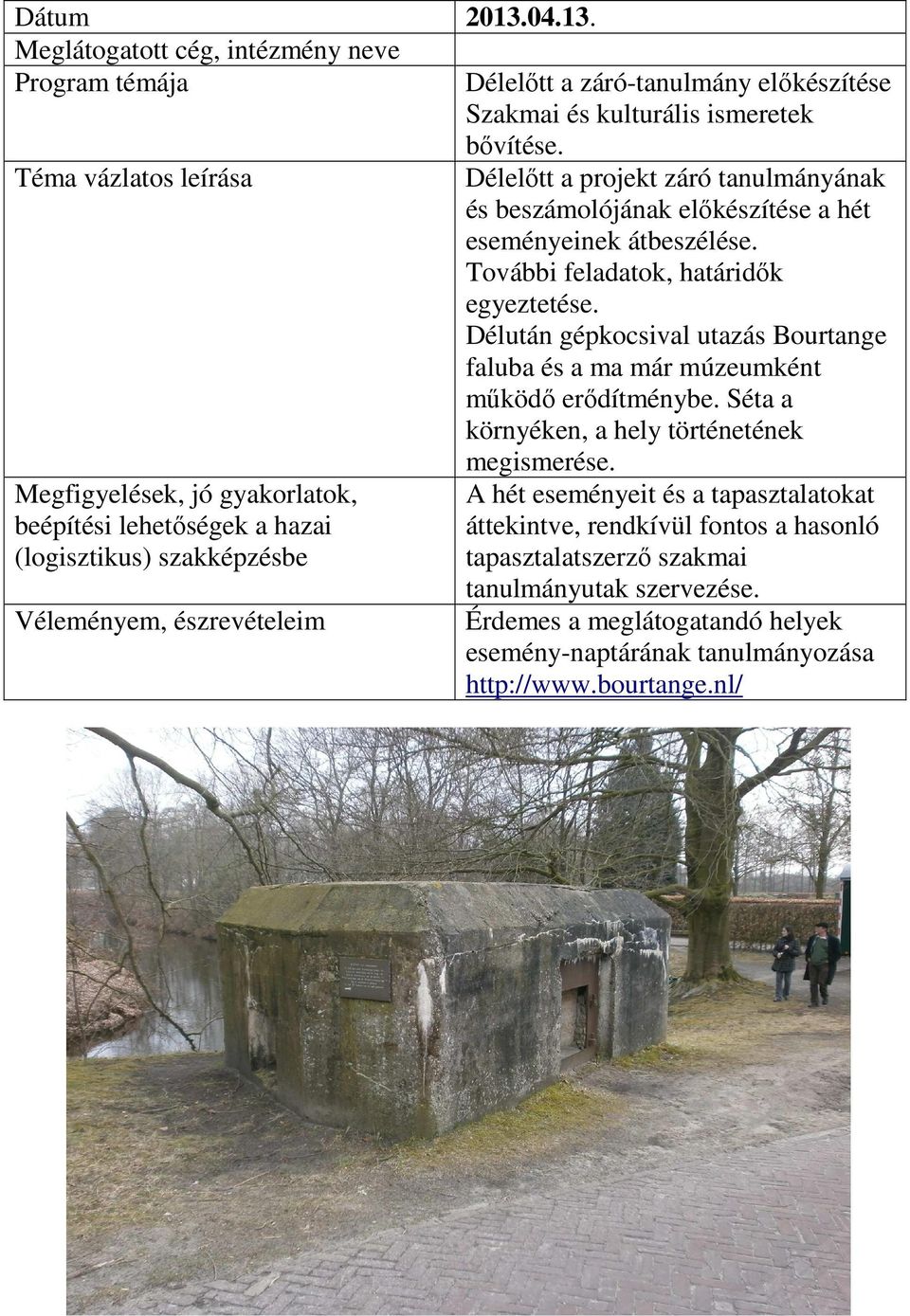 | Dátum | 2013.04.13. |
|---|---|
| Meglátogatott cég, intézmény neve | |
| Program témája | Délelőtt a záró-tanulmány előkészítése Szakmai és kulturális ismeretek bővítése. |
| Téma vázlatos leírása | Délelőtt a projekt záró tanulmányának és beszámolójának előkészítése a hét eseményeinek átbeszélése. További feladatok, határidők egyeztetése. Délután gépkocsival utazás Bourtange faluba és a ma már múzeumként működő erődítménybe. Séta a környéken, a hely történetének megismerése. |
| Megfigyelések, jó gyakorlatok, beépítési lehetőségek a hazai (logisztikus) szakképzésbe | A hét eseményeit és a tapasztalatokat áttekintve, rendkívül fontos a hasonló tapasztalatszerző szakmai tanulmányutak szervezése. |
| Véleményem, észrevételeim | Érdemes a meglátogatandó helyek esemény-naptárának tanulmányozása http://www.bourtange.nl/ |